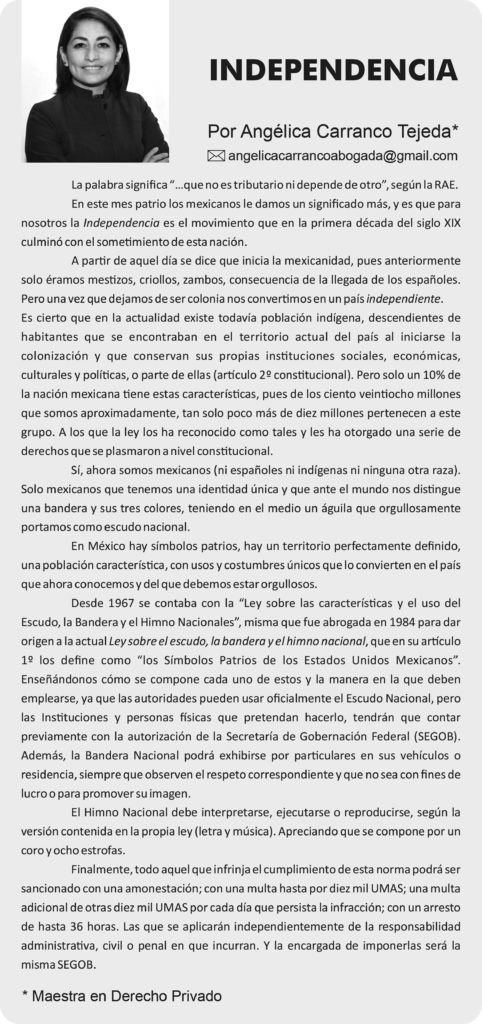 INDEPENDENCIA

Por Angélica Carranco Tejeda*

angelicacarrancoabogada@gmail.com

La palabra significa "...que no es tributario ni depende de otro", según la RAE.

En este mes patrio los mexicanos le damos un significado más, y es que para nosotros la Independencia es el movimiento que en la primera década del siglo XIX culminó con el sometimiento de esta nación.

A partir de aquel día se dice que inicia la mexicanidad, pues anteriormente solo éramos mestizos, criollos, zambos, consecuencia de la llegada de los españoles. Pero una vez que dejamos de ser colonia nos convertimos en un país independiente. Es cierto que en la actualidad existe todavía población indígena, descendientes de habitantes que se encontraban en el territorio actual del país al iniciarse la colonización y que conservan sus propias instituciones sociales, económicas, culturales y políticas, o parte de ellas (artículo 2º constitucional). Pero solo un 10% de la nación mexicana tiene estas características, pues de los ciento veintiocho millones que somos aproximadamente, tan solo poco más de diez millones pertenecen a este grupo. A los que la ley los ha reconocido como tales y les ha otorgado una serie de derechos que se plasmaron a nivel constitucional.

Sí, ahora somos mexicanos (ni españoles ni indígenas ni ninguna otra raza). Solo mexicanos que tenemos una identidad única y que ante el mundo nos distingue una bandera y sus tres colores, teniendo en el medio un águila que orgullosamente portamos como escudo nacional.

En México hay símbolos patrios, hay un territorio perfectamente definido, una población característica, con usos y costumbres únicos que lo convierten en el país que ahora conocemos y del que debemos estar orgullosos.

Desde 1967 se contaba con la "Ley sobre las características y el uso del Escudo, la Bandera y el Himno Nacionales", misma que fue abrogada en 1984 para dar origen a la actual Ley sobre el escudo, la bandera y el himno nacional, que en su artículo 1º los define como "los Símbolos Patrios de los Estados Unidos Mexicanos". Enseñándonos cómo se compone cada uno de estos y la manera en la que deben emplearse, ya que las autoridades pueden usar oficialmente el Escudo Nacional, pero las Instituciones y personas físicas que pretendan hacerlo, tendrán que contar previamente con la autorización de la Secretaría de Gobernación Federal (SEGOB). Además, la Bandera Nacional podrá exhibirse por particulares en sus vehículos o residencia, siempre que observen el respeto correspondiente y que no sea con fines de lucro o para promover su imagen.

El Himno Nacional debe interpretarse, ejecutarse o reproducirse, según la versión contenida en la propia ley (letra y música). Apreciando que se compone por un coro y ocho estrofas.

Finalmente, todo aquel que infrinja el cumplimiento de esta norma podrá ser sancionado con una amonestación; con una multa hasta por diez mil UMAS; una multa adicional de otras diez mil UMAS por cada día que persista la infracción; con un arresto de hasta 36 horas. Las que se aplicarán independientemente de la responsabilidad administrativa, civil o penal en que incurran. Y la encargada de imponerlas será la misma SEGOB.

* Maestra en Derecho Privado